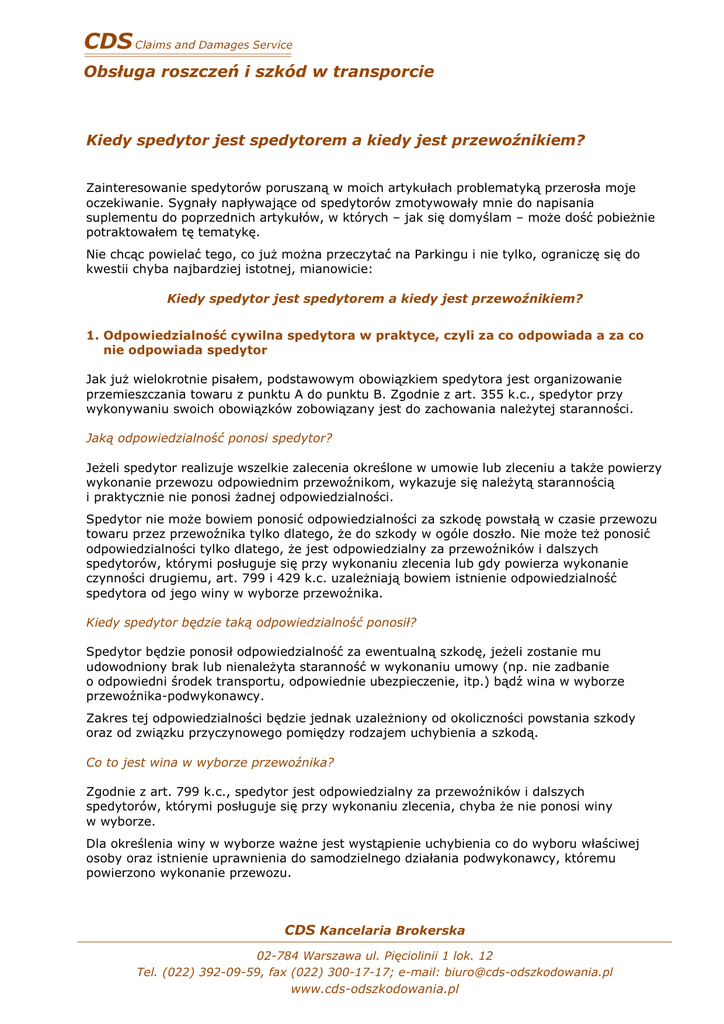 CDS Claims and Damages Service

Obsługa roszczeń i szkód w transporcie

Kiedy spedytor jest spedytorem a kiedy jest przewoźnikiem?

Zainteresowanie spedytorów poruszaną w moich artykułach problematyką przerosła moje oczekiwanie. Sygnały napływające od spedytorów zmotywowały mnie do napisania suplementu do poprzednich artykułów, w których – jak się domyślam – może dość pobieżnie potraktowałem tę tematykę.

Nie chcąc powielać tego, co już można przeczytać na Parkingu i nie tylko, ograniczę się do kwestii chyba najbardziej istotnej, mianowicie:

Kiedy spedytor jest spedytorem a kiedy jest przewoźnikiem?

1. Odpowiedzialność cywilna spedytora w praktyce, czyli za co odpowiada a za co nie odpowiada spedytor

Jak już wielokrotnie pisałem, podstawowym obowiązkiem spedytora jest organizowanie przemieszczania towaru z punktu A do punktu B. Zgodnie z art. 355 k.c., spedytor przy wykonywaniu swoich obowiązków zobowiązany jest do zachowania należytej staranności.

Jaką odpowiedzialność ponosi spedytor?

Jeżeli spedytor realizuje wszelkie zalecenia określone w umowie lub zleceniu a także powierzy wykonanie przewozu odpowiednim przewoźnikom, wykazuje się należytą starannością i praktycznie nie ponosi żadnej odpowiedzialności.

Spedytor nie może bowiem ponosić odpowiedzialności za szkodę powstałą w czasie przewozu towaru przez przewoźnika tylko dlatego, że do szkody w ogóle doszło. Nie może też ponosić odpowiedzialności tylko dlatego, że jest odpowiedzialny za przewoźników i dalszych spedytorów, którymi posługuje się przy wykonaniu zlecenia lub gdy powierza wykonanie czynności drugiemu, art. 799 i 429 k.c. uzależniają bowiem istnienie odpowiedzialność spedytora od jego winy w wyborze przewoźnika.

Kiedy spedytor będzie taką odpowiedzialność ponosił?

Spedytor będzie ponosił odpowiedzialność za ewentualną szkodę, jeżeli zostanie mu udowodniony brak lub nienależyta staranność w wykonaniu umowy (np. nie zadbanie o odpowiedni środek transportu, odpowiednie ubezpieczenie, itp.) bądź wina w wyborze przewoźnika-podwykonawcy.

Zakres tej odpowiedzialności będzie jednak uzależniony od okoliczności powstania szkody oraz od związku przyczynowego pomiędzy rodzajem uchybienia a szkodą.

Co to jest wina w wyborze przewoźnika?

Zgodnie z art. 799 k.c., spedytor jest odpowiedzialny za przewoźników i dalszych spedytorów, którymi posługuje się przy wykonaniu zlecenia, chyba że nie ponosi winy w wyborze.

Dla określenia winy w wyborze ważne jest wystąpienie uchybienia co do wyboru właściwej osoby oraz istnienie uprawnienia do samodzielnego działania podwykonawcy, któremu powierzono wykonanie przewozu.

CDS Kancelaria Brokerska

02-784 Warszawa ul. Pięciolinii 1 lok. 12
Tel. (022) 392-09-59, fax (022) 300-17-17; e-mail: biuro@cds-odszkodowania.pl
www.cds-odszkodowania.pl